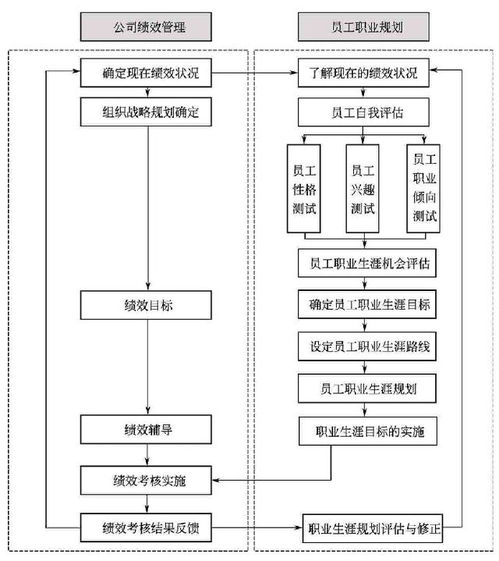 公司绩效管理

确定现在绩效状况

组织战略规划确定

绩效目标

绩效辅导

绩效考核实施

绩效考核结果反馈

员工职业规划

了解现在的绩效状况

员工自我评估

员工性格测试

员工兴趣测试

员工职业倾向测试

员工职业生涯机会评估

确定员工职业生涯目标

设定员工职业生涯路线

员工职业生涯规划

职业生涯目标的实施

职业生涯规划评估与修正